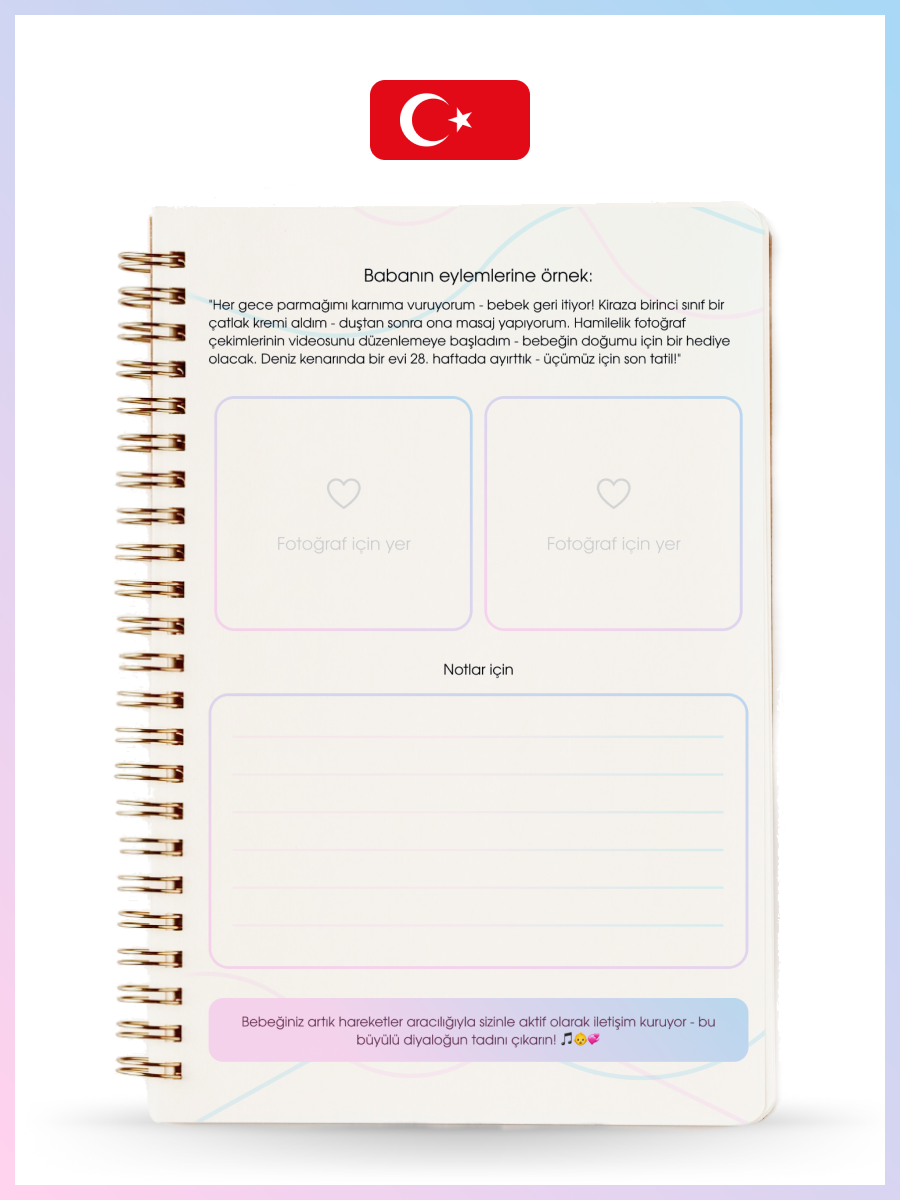 Babanın eylemlerine örnek:

"Her gece parmağımı karnıma vuruyorum - bebek geri itiyor! Kiraza birinci sınıf bir çatlak kremi aldım - duştan sonra ona masaj yapıyorum. Hamilelik fotoğraf çekimlerinin videosunu düzenlemeye başladım - bebeğin doğumu için bir hediye olacak. Deniz kenarında bir evi 28. haftada ayırttık - üçümüz için son tatil!"

Fotoğraf için yer

Fotoğraf için yer

Notlar için

Bebeğiniz artık hareketler aracılığıyla sizinle aktif olarak iletişim kuruyor - bu büyülü diyaloğun tadını çıkarın! 🎵👶💞